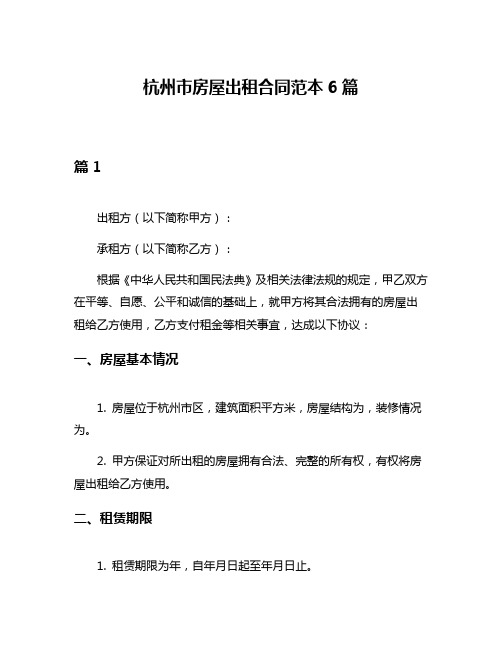 杭州市房屋出租合同范本 6 篇

篇 1

出租方（以下简称甲方）：

承租方（以下简称乙方）：

根据《中华人民共和国民法典》及相关法律法规的规定，甲乙双方在平等、自愿、公平和诚信的基础上，就甲方将其合法拥有的房屋出租给乙方使用，乙方支付租金等相关事宜，达成以下协议：

一、房屋基本情况

1. 房屋位于杭州市区，建筑面积平方米，房屋结构为，装修情况为。

2. 甲方保证对所出租的房屋拥有合法、完整的所有权，有权将房屋出租给乙方使用。

二、租赁期限

1. 租赁期限为年，自年月日起至年月日止。